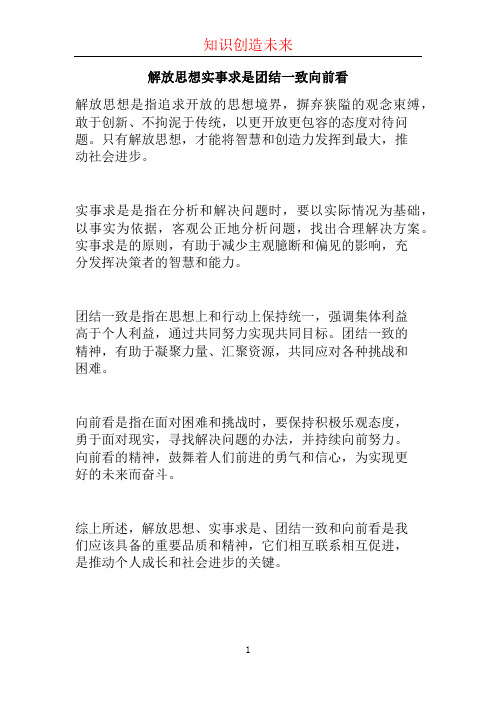 知识创造未来

解放思想实事求是团结一致向前看

解放思想是指追求开放的思想境界，摒弃狭隘的观念束缚，敢于创新、不拘泥于传统，以更开放更包容的态度对待问题。只有解放思想，才能将智慧和创造力发挥到最大，推动社会进步。

实事求是是指在分析和解决问题时，要以实际情况为基础，以事实为依据，客观公正地分析问题，找出合理解决方案。实事求是的原则，有助于减少主观臆断和偏见的影响，充分发挥决策者的智慧和能力。

团结一致是指在思想上和行动上保持统一，强调集体利益高于个人利益，通过共同努力实现共同目标。团结一致的精神，有助于凝聚力量、汇聚资源，共同应对各种挑战和困难。

向前看是指在面对困难和挑战时，要保持积极乐观态度，勇于面对现实，寻找解决问题的办法，并持续向前努力。向前看的精神，鼓舞着人们前进的勇气和信心，为实现更好的未来而奋斗。

综上所述，解放思想、实事求是、团结一致和向前看是我们应该具备的重要品质和精神，它们相互联系相互促进，是推动个人成长和社会进步的关键。

1